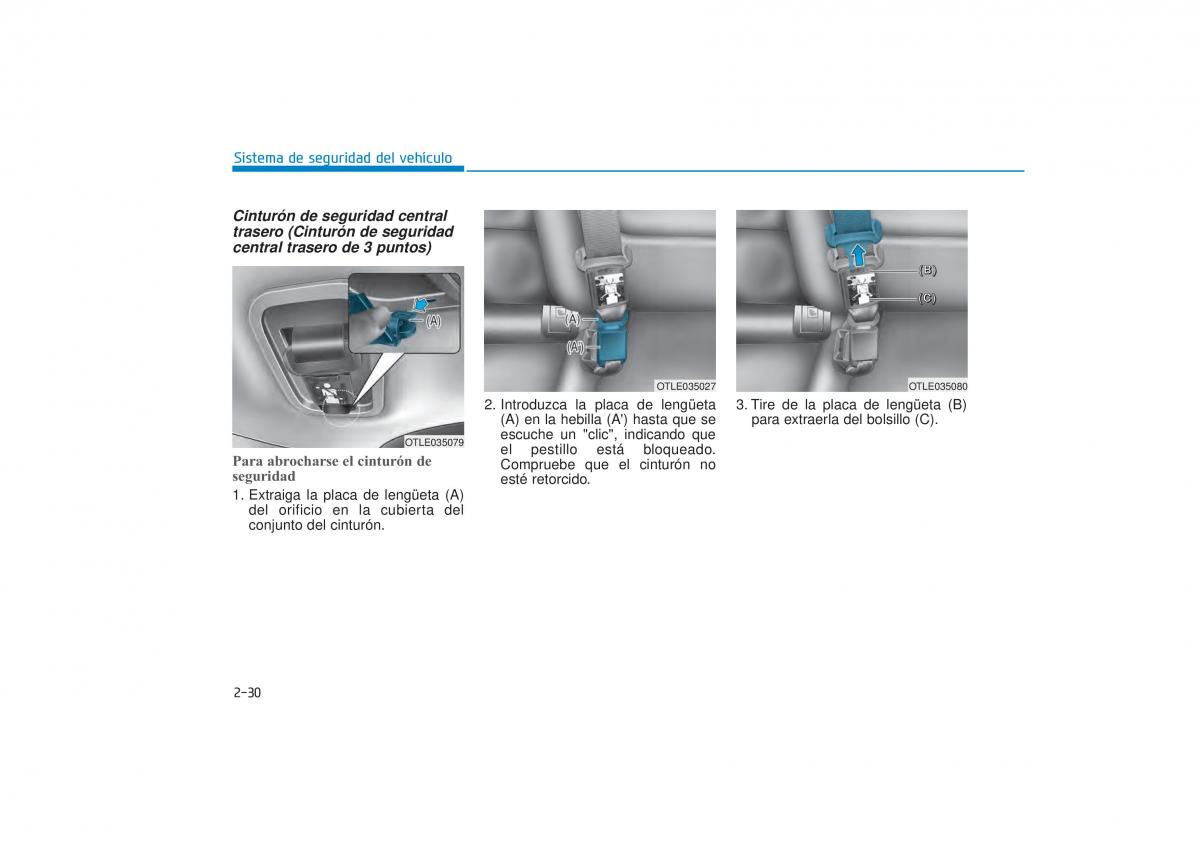 Sistema de seguridad del vehículo

Cinturón de seguridad central trasero (Cinturón de seguridad central trasero de 3 puntos)

(A)

OTLE035079

Para abrocharse el cinturón de seguridad

1. Extraiga la placa de lengüeta (A) del orificio en la cubierta del conjunto del cinturón.

(A)

(A')

OTLE035027

2. Introduzca la placa de lengüeta (A) en la hebilla (A') hasta que se escuche un "clic", indicando que el pestillo está bloqueado. Compruebe que el cinturón no esté retorcido.

(B)

(C)

OTLE035080

3. Tire de la placa de lengüeta (B) para extraerla del bolsillo (C).

2-30